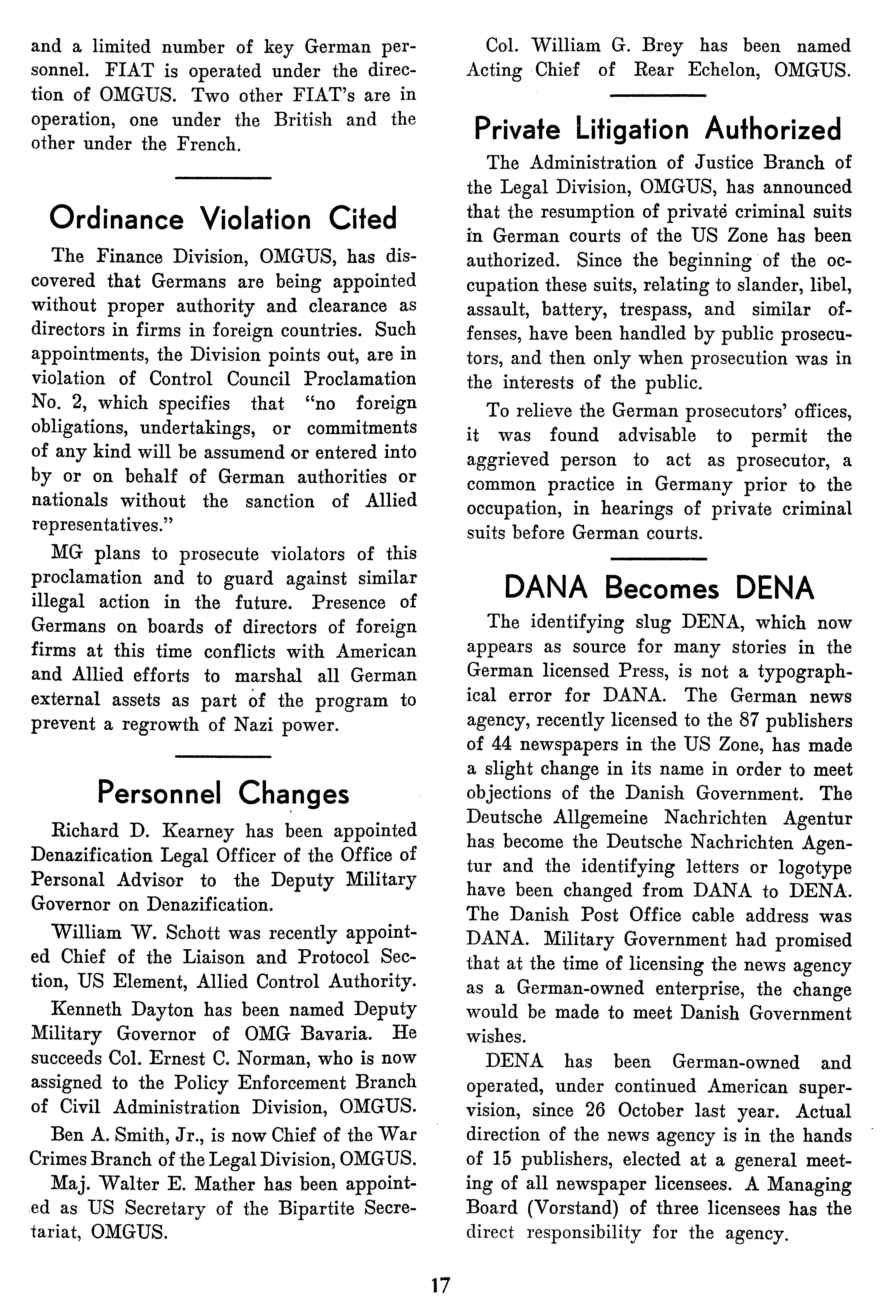 and a limited number of key German personnel. FIAT is operated under the direction of OMGUS. Two other FIAT's are in operation, one under the British and the other under the French.

Ordinance Violation Cited

The Finance Division, OMGUS, has discovered that Germans are being appointed without proper authority and clearance as directors in firms in foreign countries. Such appointments, the Division points out, are in violation of Control Council Proclamation No. 2, which specifies that "no foreign obligations, undertakings, or commitments of any kind will be assumend or entered into by or on behalf of German authorities or nationals without the sanction of Allied representatives."

MG plans to prosecute violators of this proclamation and to guard against similar illegal action in the future. Presence of Germans on boards of directors of foreign firms at this time conflicts with American and Allied efforts to marshal all German external assets as part of the program to prevent a regrowth of Nazi power.

Personnel Changes

Richard D. Kearney has been appointed Denazification Legal Officer of the Office of Personal Advisor to the Deputy Military Governor on Denazification.

William W. Schott was recently appointed Chief of the Liaison and Protocol Section, US Element, Allied Control Authority.

Kenneth Dayton has been named Deputy Military Governor of OMG Bavaria. He succeeds Col. Ernest C. Norman, who is now assigned to the Policy Enforcement Branch of Civil Administration Division, OMGUS.

Ben A. Smith, Jr., is now Chief of the War Crimes Branch of the Legal Division, OMGUS.

Maj. Walter E. Mather has been appointed as US Secretary of the Bipartite Secretariat, OMGUS.

Col. William G. Brey has been named Acting Chief of Rear Echelon, OMGUS.

Private Litigation Authorized

The Administration of Justice Branch of the Legal Division, OMGUS, has announced that the resumption of private criminal suits in German courts of the US Zone has been authorized. Since the beginning of the occupation these suits, relating to slander, libel, assault, battery, trespass, and similar offenses, have been handled by public prosecutors, and then only when prosecution was in the interests of the public.

To relieve the German prosecutors' offices, it was found advisable to permit the aggrieved person to act as prosecutor, a common practice in Germany prior to the occupation, in hearings of private criminal suits before German courts.

DANA Becomes DENA

The identifying slug DENA, which now appears as source for many stories in the German licensed Press, is not a typographical error for DANA. The German news agency, recently licensed to the 87 publishers of 44 newspapers in the US Zone, has made a slight change in its name in order to meet objections of the Danish Government. The Deutsche Allgemeine Nachrichten Agentur has become the Deutsche Nachrichten Agentur and the identifying letters or logotype have been changed from DANA to DENA. The Danish Post Office cable address was DANA. Military Government had promised that at the time of licensing the news agency as a German-owned enterprise, the change would be made to meet Danish Government wishes.

DENA has been German-owned and operated, under continued American supervision, since 26 October last year. Actual direction of the news agency is in the hands of 15 publishers, elected at a general meeting of all newspaper licensees. A Managing Board (Vorstand) of three licensees has the direct responsibility for the agency.

17